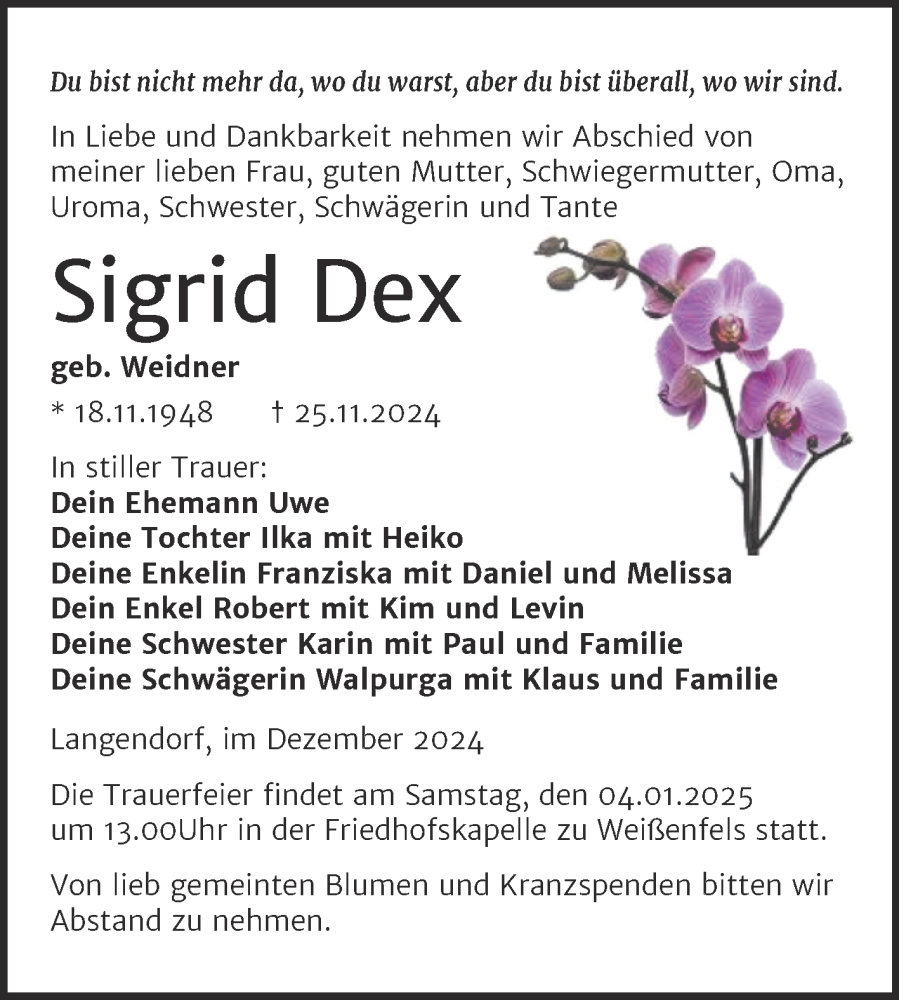 Du bist nicht mehr da, wo du warst, aber du bist überall, wo wir sind.

In Liebe und Dankbarkeit nehmen wir Abschied von meiner lieben Frau, guten Mutter, Schwiegermutter, Oma, Uroma, Schwester, Schwägerin und Tante

Sigrid Dex

geb. Weidner

* 18.11.1948 † 25.11.2024

In stiller Trauer:
Dein Ehemann Uwe
Deine Tochter Ilka mit Heiko
Deine Enkelin Franziska mit Daniel und Melissa
Dein Enkel Robert mit Kim und Levin
Deine Schwester Karin mit Paul und Familie
Deine Schwägerin Walpurga mit Klaus und Familie

Langendorf, im Dezember 2024

Die Trauerfeier findet am Samstag, den 04.01.2025 um 13.00Uhr in der Friedhofskapelle zu Weißenfels statt.

Von lieb gemeinten Blumen und Kranzspenden bitten wir Abstand zu nehmen.